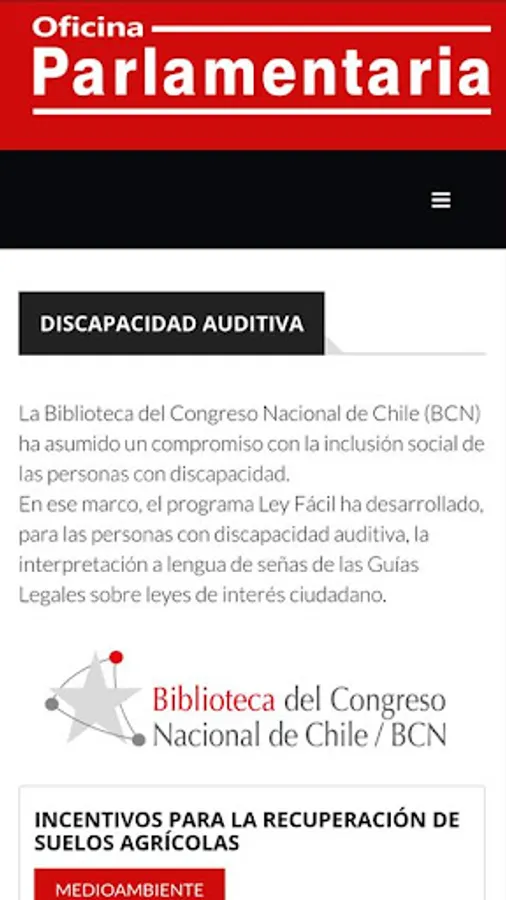 Oficina
Parlamentaria

DISCAPACIDAD AUDITIVA

La Biblioteca del Congreso Nacional de Chile (BCN) ha asumido un compromiso con la inclusión social de las personas con discapacidad.
En ese marco, el programa Ley Fácil ha desarrollado, para las personas con discapacidad auditiva, la interpretación a lengua de señas de las Guías Legales sobre leyes de interés ciudadano.

Biblioteca del Congreso Nacional de Chile / BCN

INCENTIVOS PARA LA RECUPERACIÓN DE SUELOS AGRÍCOLAS

MEDIOAMBIENTE